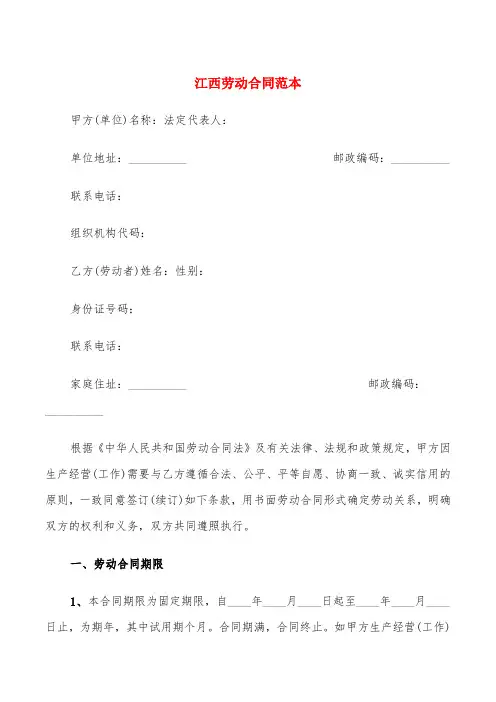 江西劳动合同范本

甲方(单位)名称：法定代表人：

单位地址：__________ 邮政编码：__________

联系电话：

组织机构代码：

乙方(劳动者)姓名：性别：

身份证号码：

联系电话：

家庭住址：__________ 邮政编码：__________

根据《中华人民共和国劳动合同法》及有关法律、法规和政策规定，甲方因生产经营(工作)需要与乙方遵循合法、公平、平等自愿、协商一致、诚实信用的原则，一致同意签订(续订)如下条款，用书面劳动合同形式确定劳动关系，明确双方的权利和义务，双方共同遵照执行。

一、劳动合同期限

1、本合同期限为固定期限，自____年____月____日起至____年____月____日止，为期年，其中试用期个月。合同期满，合同终止。如甲方生产经营(工作)